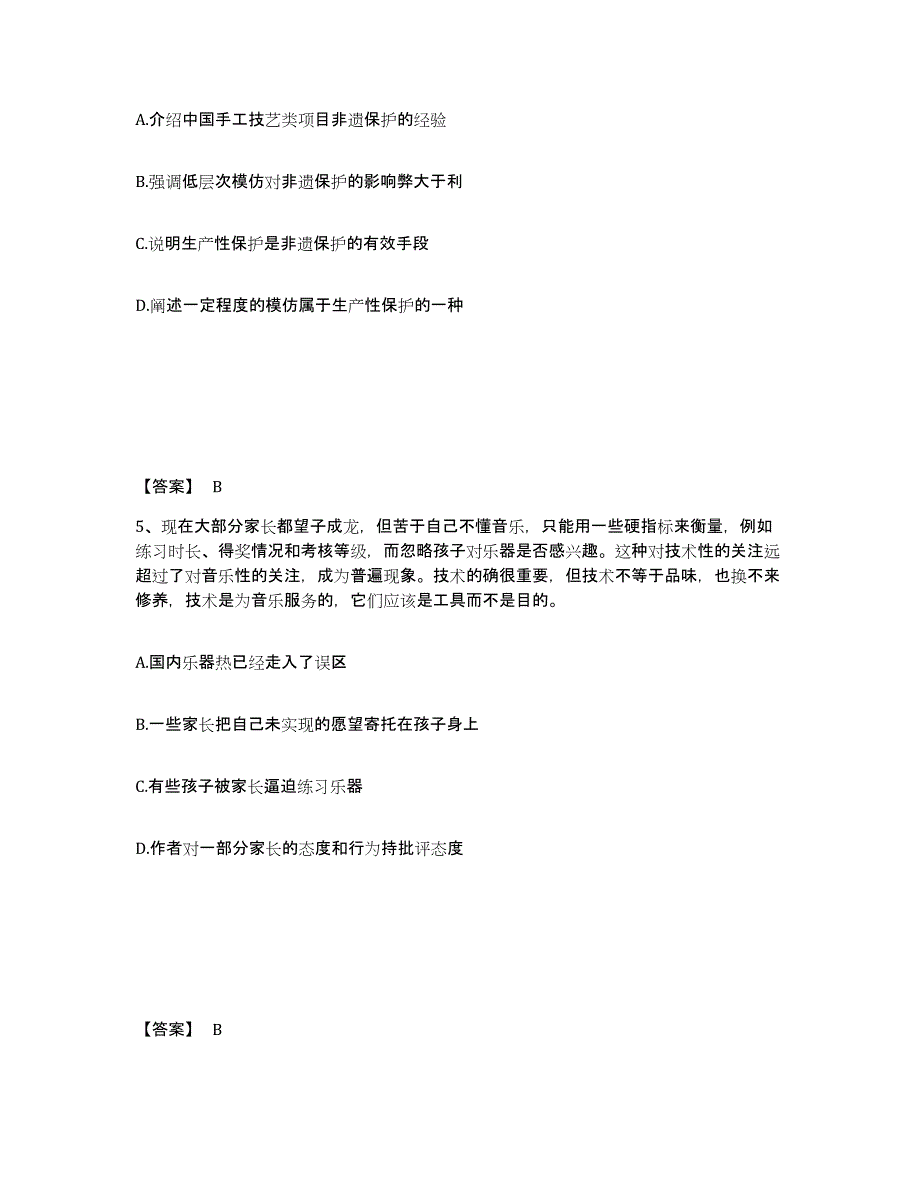 A.介绍中国手工技艺类项目非遗保护的经验

B.强调低层次模仿对非遗保护的影响弊大于利

C.说明生产性保护是非遗保护的有效手段

D.阐述一定程度的模仿属于生产性保护的一种

【答案】 B

5、现在大部分家长都望子成龙，但苦于自己不懂音乐，只能用一些硬指标来衡量，例如练习时长、得奖情况和考核等级，而忽略孩子对乐器是否感兴趣。这种对技术性的关注远超过了对音乐性的关注，成为普遍现象。技术的确很重要，但技术不等于品味，也换不来修养，技术是为音乐服务的，它们应该是工具而不是目的。

A.国内乐器热已经走入了误区

B.一些家长把自己未实现的愿望寄托在孩子身上

C.有些孩子被家长逼迫练习乐器

D.作者对一部分家长的态度和行为持批评态度

【答案】 B